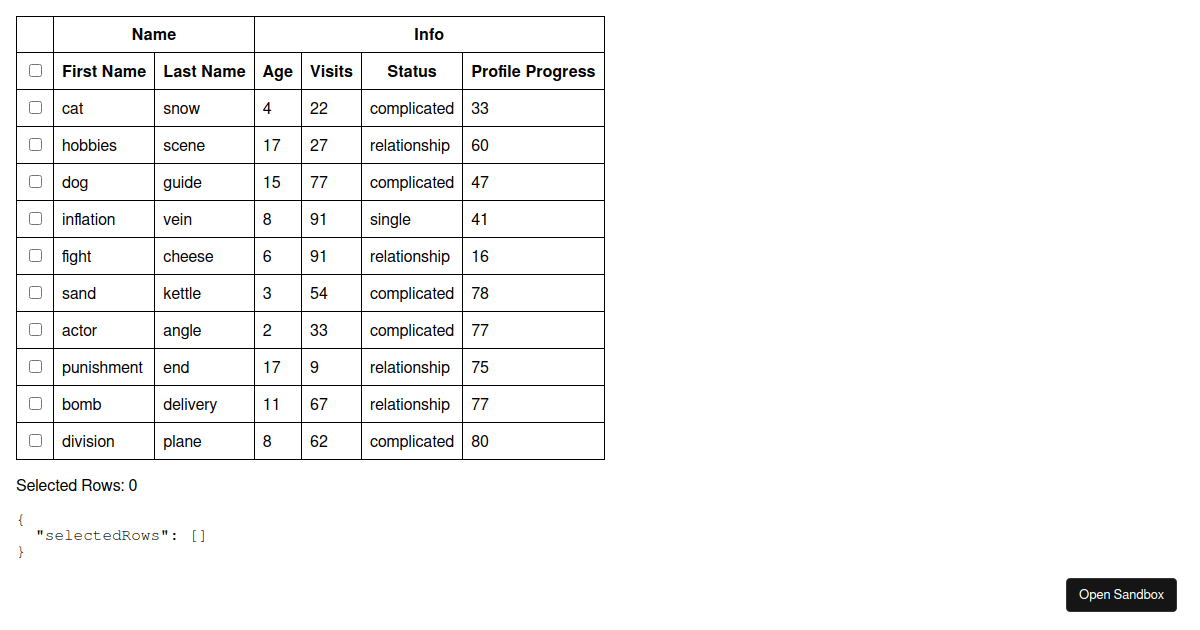 | | Name | | Info | | | |
|---|---|---|---|---|---|---|
| | First Name | Last Name | Age | Visits | Status | Profile Progress |
| | cat | snow | 4 | 22 | complicated | 33 |
| | hobbies | scene | 17 | 27 | relationship | 60 |
| | dog | guide | 15 | 77 | complicated | 47 |
| | inflation | vein | 8 | 91 | single | 41 |
| | fight | cheese | 6 | 91 | relationship | 16 |
| | sand | kettle | 3 | 54 | complicated | 78 |
| | actor | angle | 2 | 33 | complicated | 77 |
| | punishment | end | 17 | 9 | relationship | 75 |
| | bomb | delivery | 11 | 67 | relationship | 77 |
| | division | plane | 8 | 62 | complicated | 80 |

Selected Rows: 0

{
  "selectedRows": []
}

Open Sandbox